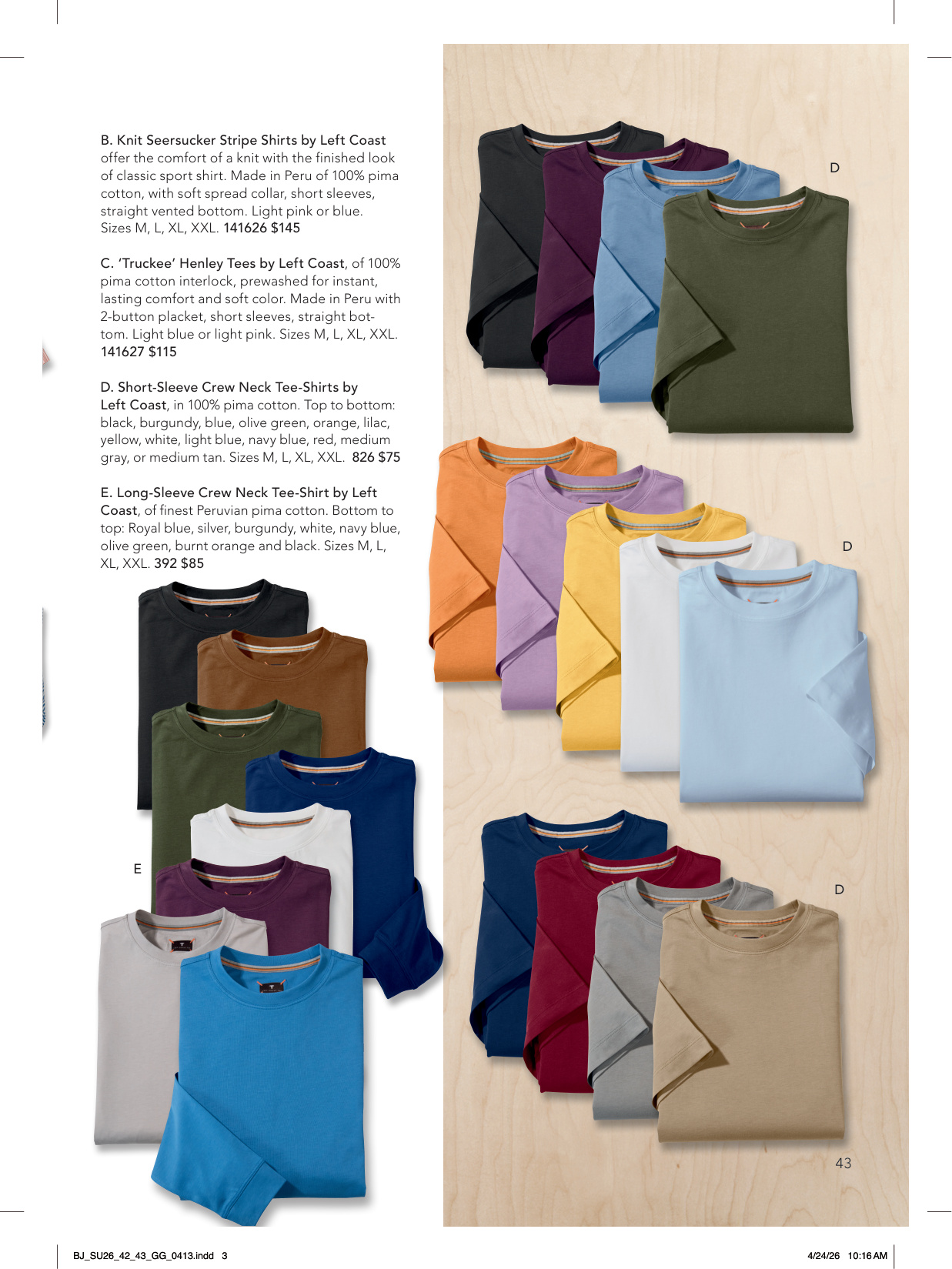 B. Knit Seersucker Stripe Shirts by Left Coast offer the comfort of a knit with the finished look of classic sport shirt. Made in Peru of 100% pima cotton, with soft spread collar, short sleeves, straight vented bottom. Light pink or blue. Sizes M, L, XL, XXL. 141626 $145

C. 'Truckee' Henley Tees by Left Coast, of 100% pima cotton interlock, prewashed for instant, lasting comfort and soft color. Made in Peru with 2-button placket, short sleeves, straight bottom. Light blue or light pink. Sizes M, L, XL, XXL. 141627 $115

D. Short-Sleeve Crew Neck Tee-Shirts by Left Coast, in 100% pima cotton. Top to bottom: black, burgundy, blue, olive green, orange, lilac, yellow, white, light blue, navy blue, red, medium gray, or medium tan. Sizes M, L, XL, XXL. 826 $75

E. Long-Sleeve Crew Neck Tee-Shirt by Left Coast, of finest Peruvian pima cotton. Bottom to top: Royal blue, silver, burgundy, white, navy blue, olive green, burnt orange and black. Sizes M, L, XL, XXL. 392 $85

D

D

E

D

43

BJ_SU26_42_43_GG_0413.indd 3

4/24/26 10:16 AM